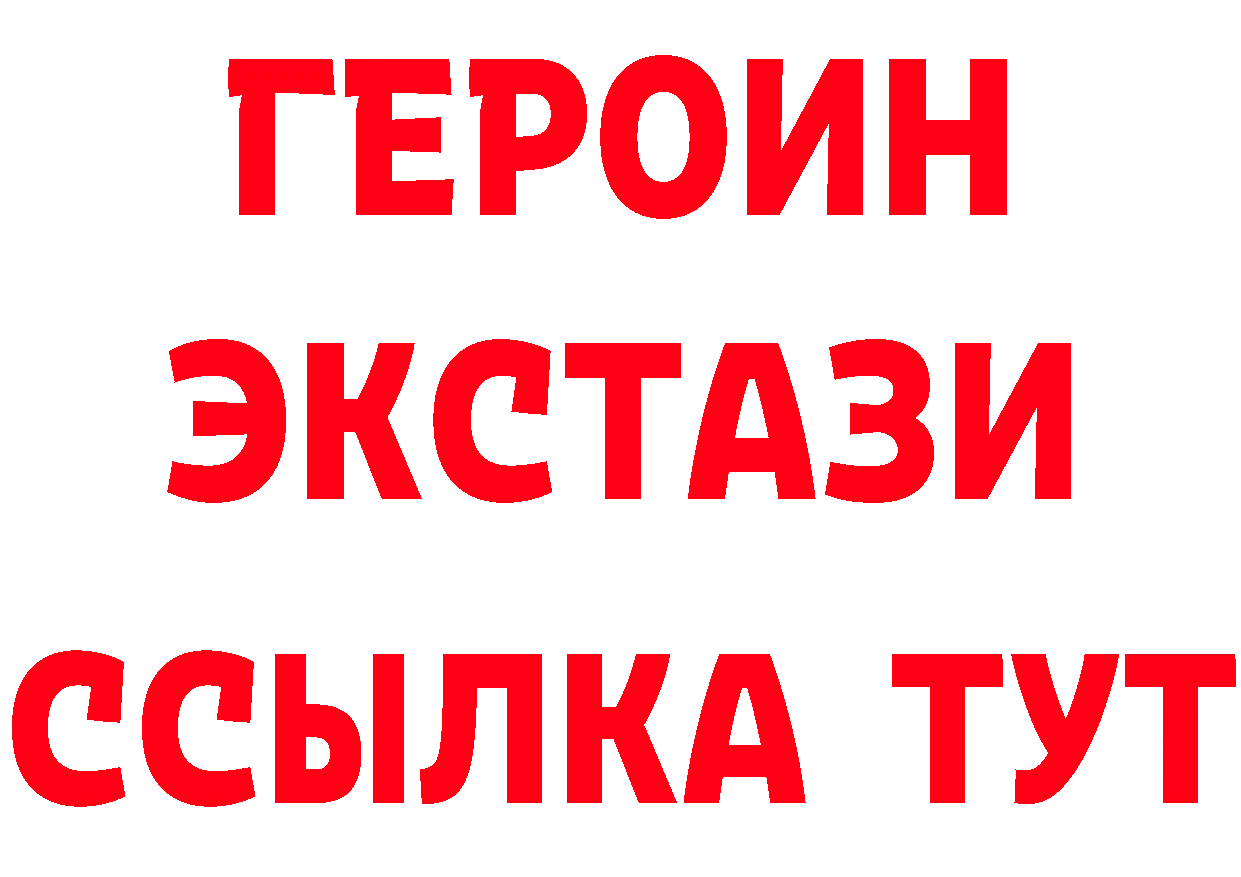 ГЕРОИН
ЭКСТАЗИ
ССЫЛКА ТУТ